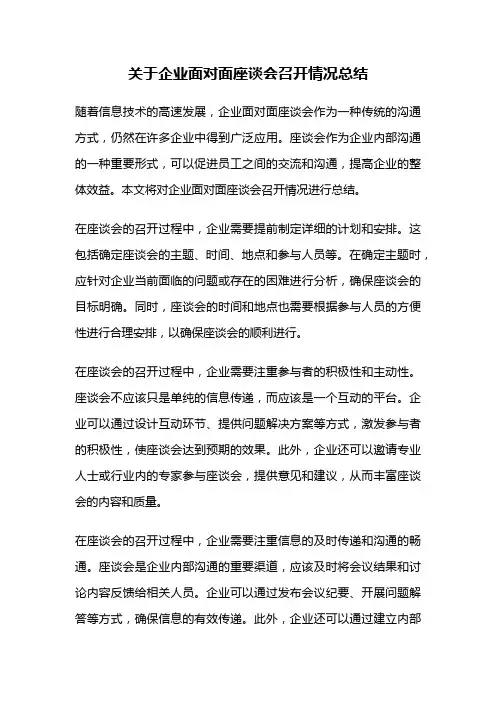 关于企业面对面座谈会召开情况总结

随着信息技术的高速发展，企业面对面座谈会作为一种传统的沟通方式，仍然在许多企业中得到广泛应用。座谈会作为企业内部沟通的一种重要形式，可以促进员工之间的交流和沟通，提高企业的整体效益。本文将对企业面对面座谈会召开情况进行总结。

在座谈会的召开过程中，企业需要提前制定详细的计划和安排。这包括确定座谈会的主题、时间、地点和参与人员等。在确定主题时，应针对企业当前面临的问题或存在的困难进行分析，确保座谈会的目标明确。同时，座谈会的时间和地点也需要根据参与人员的方便性进行合理安排，以确保座谈会的顺利进行。

在座谈会的召开过程中，企业需要注重参与者的积极性和主动性。座谈会不应该只是单纯的信息传递，而应该是一个互动的平台。企业可以通过设计互动环节、提供问题解决方案等方式，激发参与者的积极性，使座谈会达到预期的效果。此外，企业还可以邀请专业人士或行业内的专家参与座谈会，提供意见和建议，从而丰富座谈会的内容和质量。

在座谈会的召开过程中，企业需要注重信息的及时传递和沟通的畅通。座谈会是企业内部沟通的重要渠道，应该及时将会议结果和讨论内容反馈给相关人员。企业可以通过发布会议纪要、开展问题解答等方式，确保信息的有效传递。此外，企业还可以通过建立内部